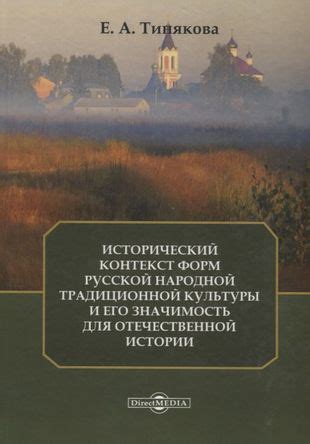 Е. А. Тинякова

ИСТОРИЧЕСКИЙ КОНТЕКСТ ФОРМ РУССКОЙ НАРОДНОЙ ТРАДИЦИОННОЙ КУЛЬТУРЫ И ЕГО ЗНАЧИМОСТЬ ДЛЯ ОТЕЧЕСТВЕННОЙ ИСТОРИИ

DirectMEDIA